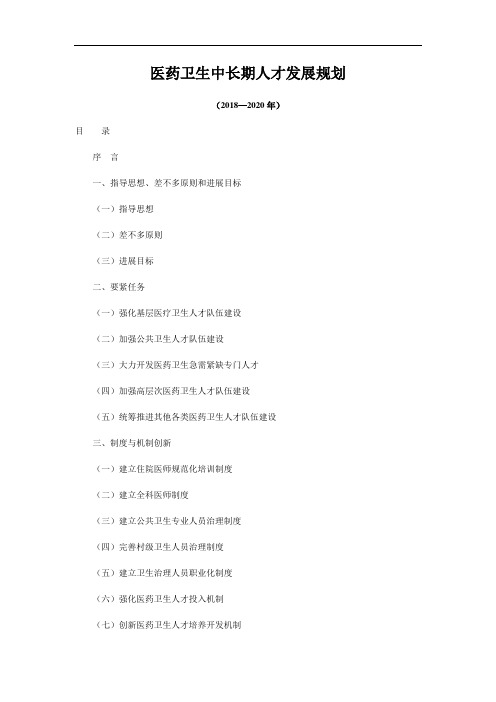 医药卫生中长期人才发展规划

（2018—2020 年）

目　录

序　言

一、指导思想、差不多原则和进展目标

（一）指导思想

（二）差不多原则

（三）进展目标

二、要紧任务

（一）强化基层医疗卫生人才队伍建设

（二）加强公共卫生人才队伍建设

（三）大力开发医药卫生急需紧缺专门人才

（四）加强高层次医药卫生人才队伍建设

（五）统筹推进其他各类医药卫生人才队伍建设

三、制度与机制创新

（一）建立住院医师规范化培训制度

（二）建立全科医师制度

（三）建立公共卫生专业人员治理制度

（四）完善村级卫生人员治理制度

（五）建立卫生治理人员职业化制度

（六）强化医药卫生人才投入机制

（七）创新医药卫生人才培养开发机制